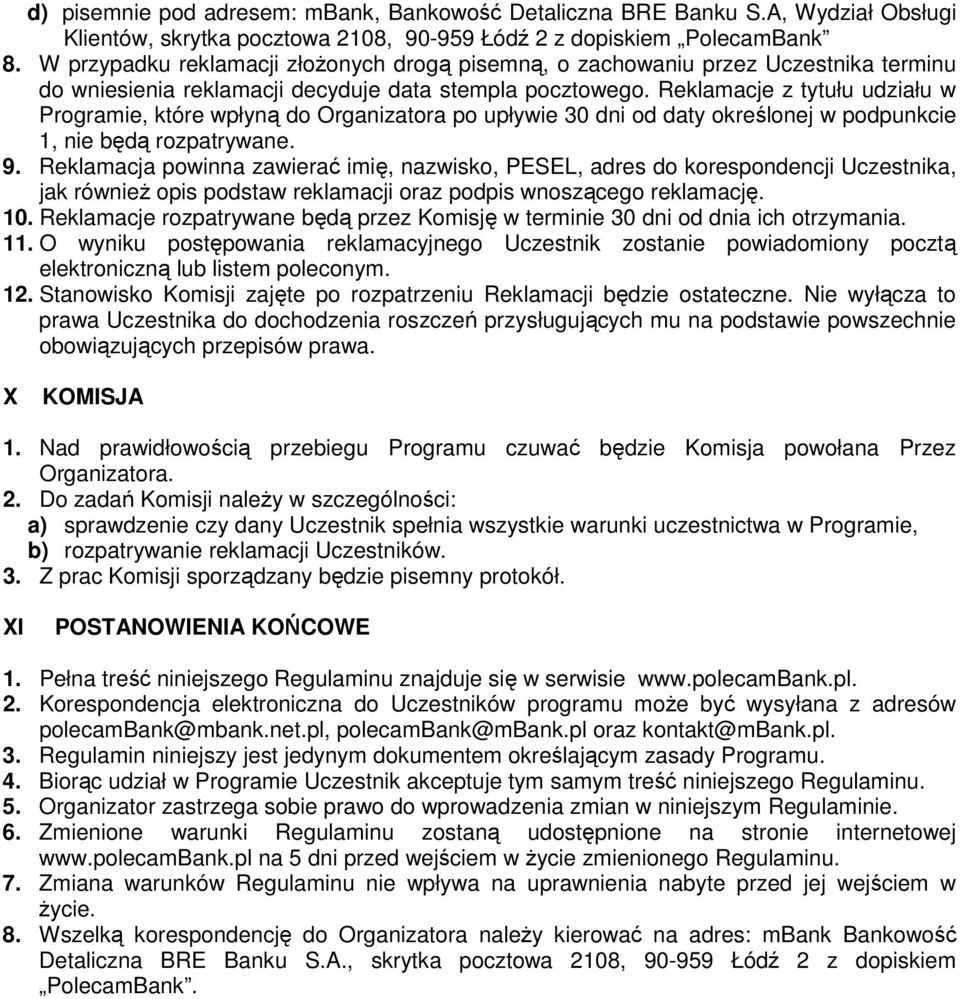 d) pisemnie pod adresem: mbank, Bankowość Detaliczna BRE Banku S.A, Wydział Obsługi Klientów, skrytka pocztowa 2108, 90-959 Łódź 2 z dopiskiem „PolecamBank”

8. W przypadku reklamacji złożonych drogą pisemną, o zachowaniu przez Uczestnika terminu do wniesienia reklamacji decyduje data stempla pocztowego. Reklamacje z tytułu udziału w Programie, które wpłyną do Organizatora po upływie 30 dni od daty określonej w podpunkcie 1, nie będą rozpatrywane.

9. Reklamacja powinna zawierać imię, nazwisko, PESEL, adres do korespondencji Uczestnika, jak również opis podstaw reklamacji oraz podpis wnoszącego reklamację.

10. Reklamacje rozpatrywane będą przez Komisję w terminie 30 dni od dnia ich otrzymania.

11. O wyniku postępowania reklamacyjnego Uczestnik zostanie powiadomiony pocztą elektroniczną lub listem poleconym.

12. Stanowisko Komisji zajęte po rozpatrzeniu Reklamacji będzie ostateczne. Nie wyłącza to prawa Uczestnika do dochodzenia roszczeń przysługujących mu na podstawie powszechnie obowiązujących przepisów prawa.

X KOMISJA

1. Nad prawidłowością przebiegu Programu czuwać będzie Komisja powołana Przez Organizatora.

2. Do zadań Komisji należy w szczególności:
a) sprawdzenie czy dany Uczestnik spełnia wszystkie warunki uczestnictwa w Programie,
b) rozpatrywanie reklamacji Uczestników.

3. Z prac Komisji sporządzany będzie pisemny protokół.

XI POSTANOWIENIA KOŃCOWE

1. Pełna treść niniejszego Regulaminu znajduje się w serwisie www.polecamBank.pl.

2. Korespondencja elektroniczna do Uczestników programu może być wysyłana z adresów polecamBank@mbank.net.pl, polecamBank@mBank.pl oraz kontakt@mBank.pl.

3. Regulamin niniejszy jest jedynym dokumentem określającym zasady Programu.

4. Biorąc udział w Programie Uczestnik akceptuje tym samym treść niniejszego Regulaminu.

5. Organizator zastrzega sobie prawo do wprowadzenia zmian w niniejszym Regulaminie.

6. Zmienione warunki Regulaminu zostaną udostępnione na stronie internetowej www.polecamBank.pl na 5 dni przed wejściem w życie zmienionego Regulaminu.

7. Zmiana warunków Regulaminu nie wpływa na uprawnienia nabyte przed jej wejściem w życie.

8. Wszelką korespondencję do Organizatora należy kierować na adres: mBank Bankowość Detaliczna BRE Banku S.A., skrytka pocztowa 2108, 90-959 Łódź 2 z dopiskiem „PolecamBank”.